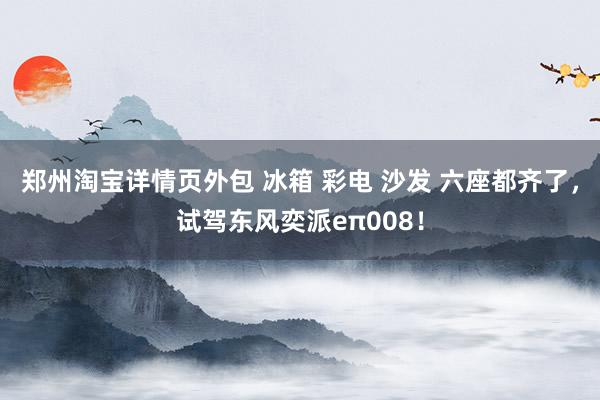 郑州淘宝详情页外包 冰箱 彩电 沙发 六座都齐了，试驾东风奕派eπ008！